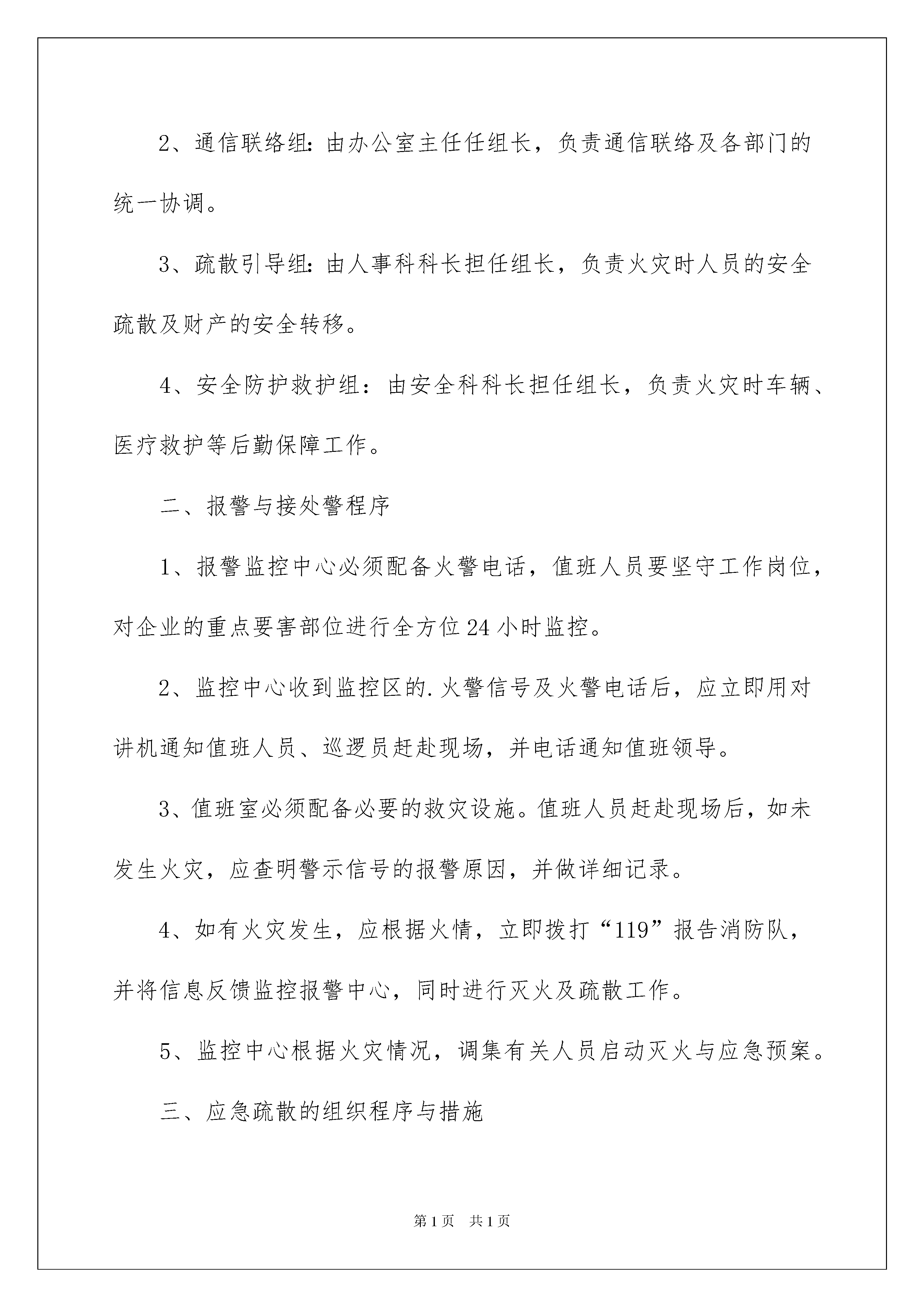 2、通信联络组：由办公室主任任组长，负责通信联络及各部门的统一协调。

3、疏散引导组：由人事科科长担任组长，负责火灾时人员的安全疏散及财产的安全转移。

4、安全防护救护组：由安全科科长担任组长，负责火灾时车辆、医疗救护等后勤保障工作。

二、报警与接处警程序

1、报警监控中心必须配备火警电话，值班人员要坚守工作岗位，对企业的重点要害部位进行全方位24小时监控。

2、监控中心收到监控区的.火警信号及火警电话后，应立即用对讲机通知值班人员、巡逻员赶赴现场，并电话通知值班领导。

3、值班室必须配备必要的救灾设施。值班人员赶赴现场后，如未发生火灾，应查明警示信号的报警原因，并做详细记录。

4、如有火灾发生，应根据火情，立即拨打“119”报告消防队，并将信息反馈监控报警中心，同时进行灭火及疏散工作。

5、监控中心根据火灾情况，调集有关人员启动灭火与应急预案。

三、应急疏散的组织程序与措施

第1页 共1页